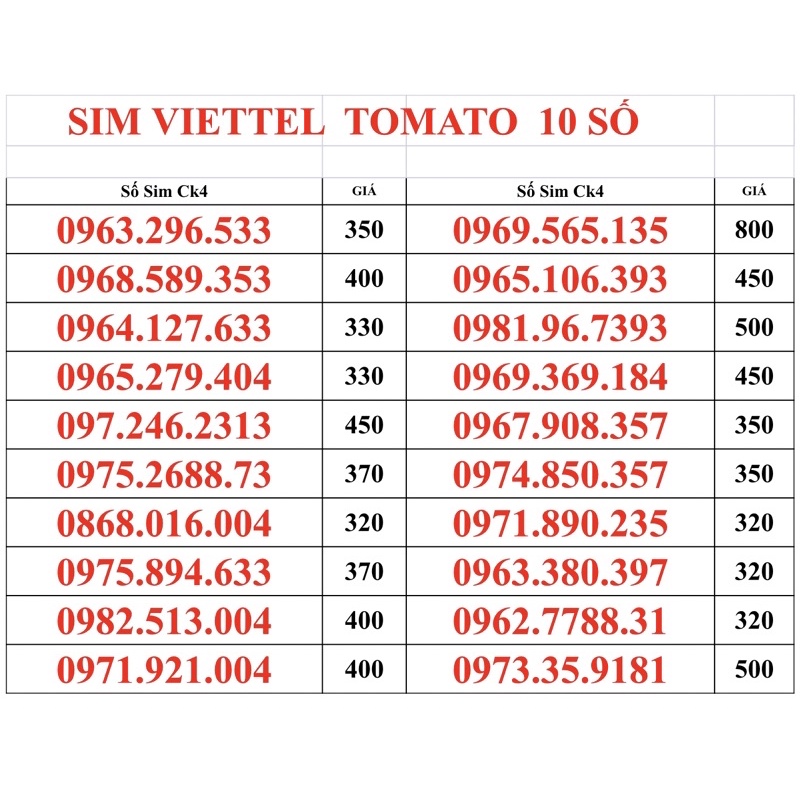 SIM VIETTEL TOMATO 10 SỐ

| Số Sim Ck4 | GIÁ | Số Sim Ck4 | GIÁ |
|---|---|---|---|
| 0963.296.533 | 350 | 0969.565.135 | 800 |
| 0968.589.353 | 400 | 0965.106.393 | 450 |
| 0964.127.633 | 330 | 0981.96.7393 | 500 |
| 0965.279.404 | 330 | 0969.369.184 | 450 |
| 097.246.2313 | 450 | 0967.908.357 | 350 |
| 0975.2688.73 | 370 | 0974.850.357 | 350 |
| 0868.016.004 | 320 | 0971.890.235 | 320 |
| 0975.894.633 | 370 | 0963.380.397 | 320 |
| 0982.513.004 | 400 | 0962.7788.31 | 320 |
| 0971.921.004 | 400 | 0973.35.9181 | 500 |